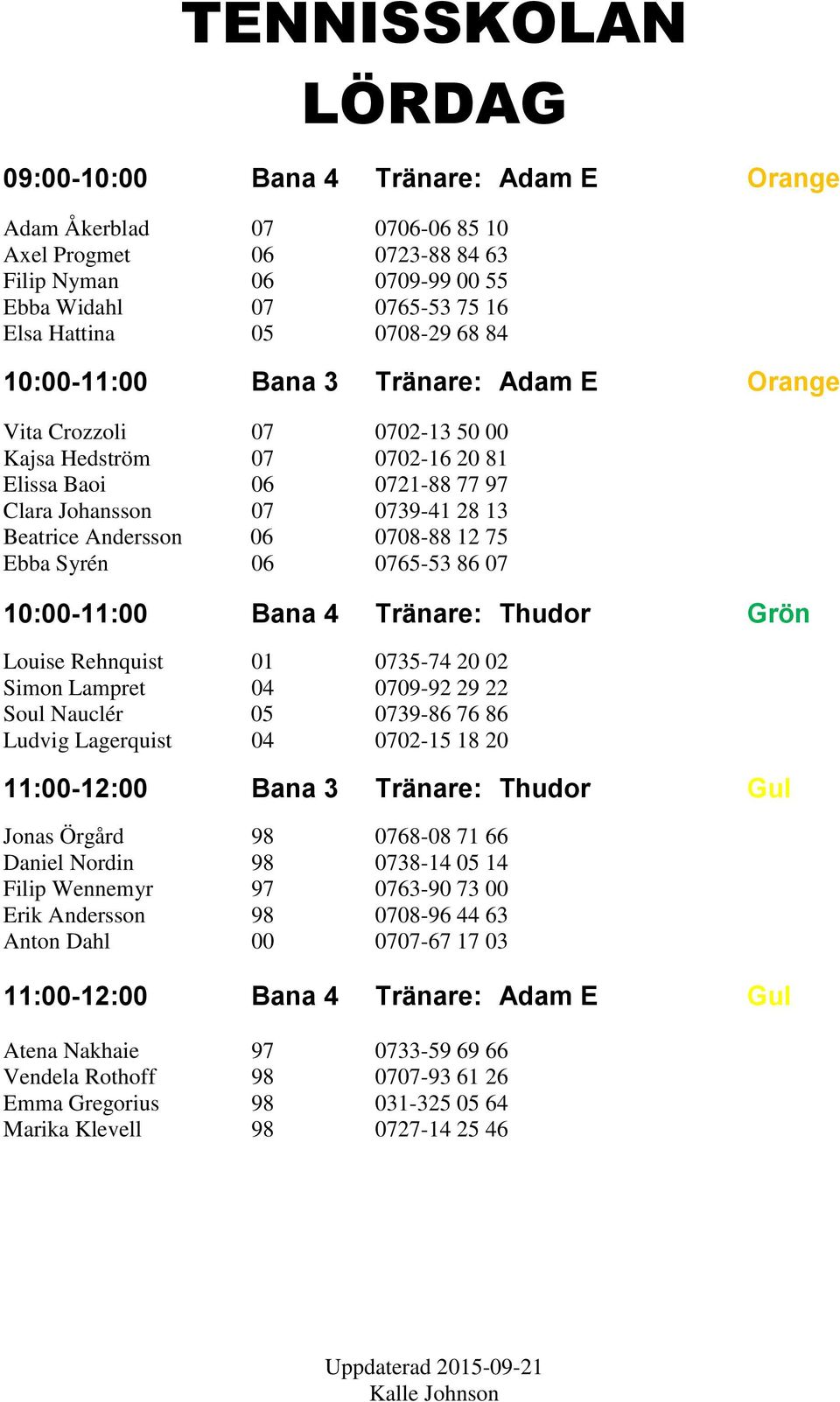 TENNISSKOLAN
LÖRDAG

09:00-10:00 Bana 4 Tränare: Adam E Orange

Adam Åkerblad 07 0706-06 85 10
Axel Progmet 06 0723-88 84 63
Filip Nyman 06 0709-99 00 55
Ebba Widahl 07 0765-53 75 16
Elsa Hattina 05 0708-29 68 84

10:00-11:00 Bana 3 Tränare: Adam E Orange

Vita Crozzoli 07 0702-13 50 00
Kajsa Hedström 07 0702-16 20 81
Elissa Baoi 06 0721-88 77 97
Clara Johansson 07 0739-41 28 13
Beatrice Andersson 06 0708-88 12 75
Ebba Syrén 06 0765-53 86 07

10:00-11:00 Bana 4 Tränare: Thudor Grön

Louise Rehnquist 01 0735-74 20 02
Simon Lampret 04 0709-92 29 22
Soul Nauclér 05 0739-86 76 86
Ludvig Lagerquist 04 0702-15 18 20

11:00-12:00 Bana 3 Tränare: Thudor Gul

Jonas Örgård 98 0768-08 71 66
Daniel Nordin 98 0738-14 05 14
Filip Wennemyr 97 0763-90 73 00
Erik Andersson 98 0708-96 44 63
Anton Dahl 00 0707-67 17 03

11:00-12:00 Bana 4 Tränare: Adam E Gul

Atena Nakhaie 97 0733-59 69 66
Vendela Rothoff 98 0707-93 61 26
Emma Gregorius 98 031-325 05 64
Marika Klevell 98 0727-14 25 46

Uppdaterad 2015-09-21
Kalle Johnson